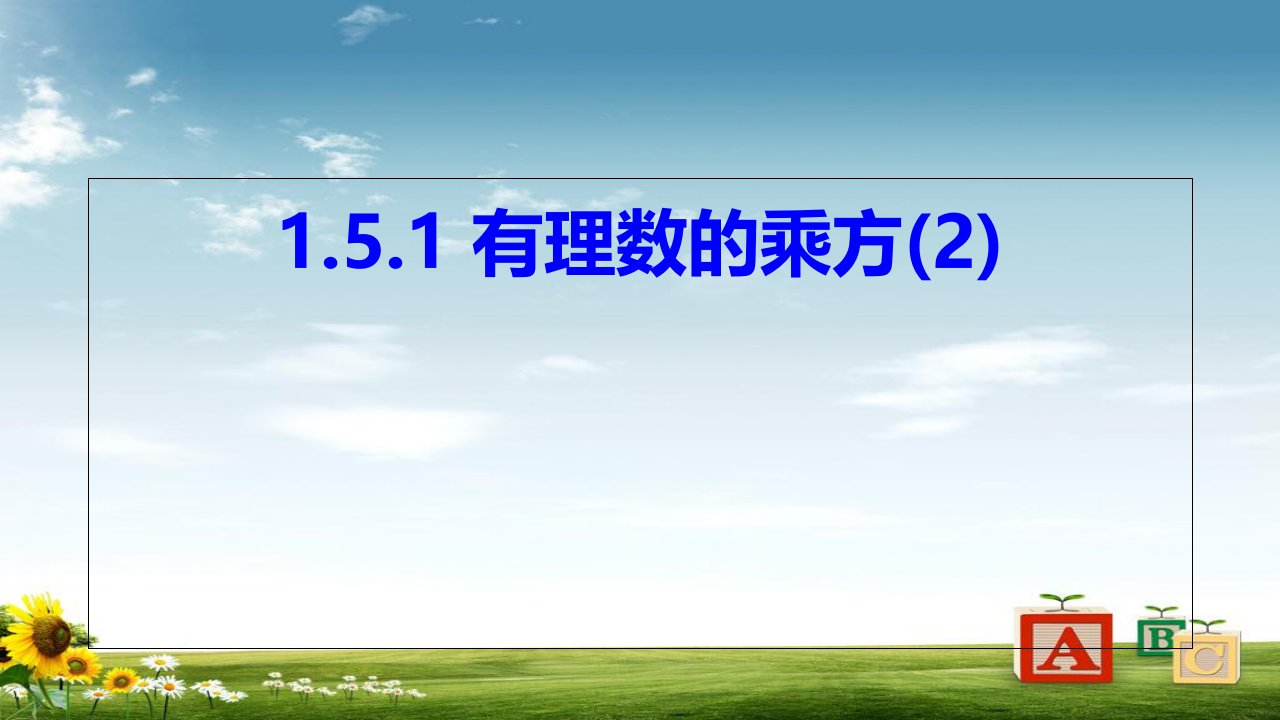 1.5.1 有理数的乘方(2)

A

B

C